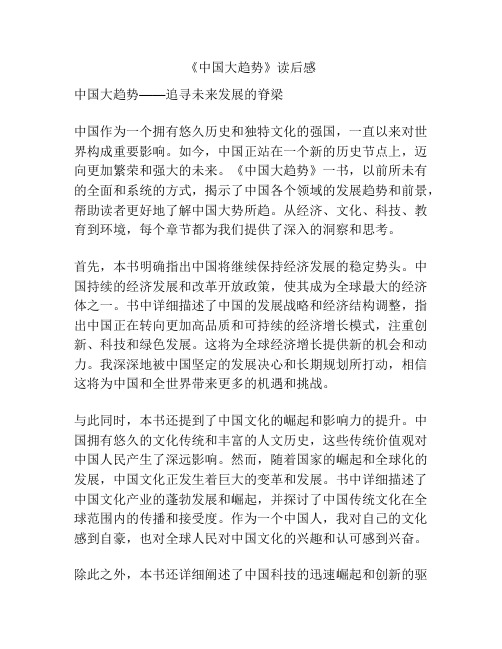 《中国大趋势》读后感

中国大趋势——追寻未来发展的脊梁

中国作为一个拥有悠久历史和独特文化的强国，一直以来对世界构成重要影响。如今，中国正站在一个新的历史节点上，迈向更加繁荣和强大的未来。《中国大趋势》一书，以前所未有的全面和系统的方式，揭示了中国各个领域的发展趋势和前景，帮助读者更好地了解中国大势所趋。从经济、文化、科技、教育到环境，每个章节都为我们提供了深入的洞察和思考。

首先，本书明确指出中国将继续保持经济发展的稳定势头。中国持续的经济发展和改革开放政策，使其成为全球最大的经济体之一。书中详细描述了中国的发展战略和经济结构调整，指出中国正在转向更加高品质和可持续的经济增长模式，注重创新、科技和绿色发展。这将为全球经济增长提供新的机会和动力。我深深地被中国坚定的发展决心和长期规划所打动，相信这将为中国和全世界带来更多的机遇和挑战。

与此同时，本书还提到了中国文化的崛起和影响力的提升。中国拥有悠久的文化传统和丰富的人文历史，这些传统价值观对中国人民产生了深远影响。然而，随着国家的崛起和全球化的发展，中国文化正发生着巨大的变革和发展。书中详细描述了中国文化产业的蓬勃发展和崛起，并探讨了中国传统文化在全球范围内的传播和接受度。作为一个中国人，我对自己的文化感到自豪，也对全球人民对中国文化的兴趣和认可感到兴奋。

除此之外，本书还详细阐述了中国科技的迅速崛起和创新的驱